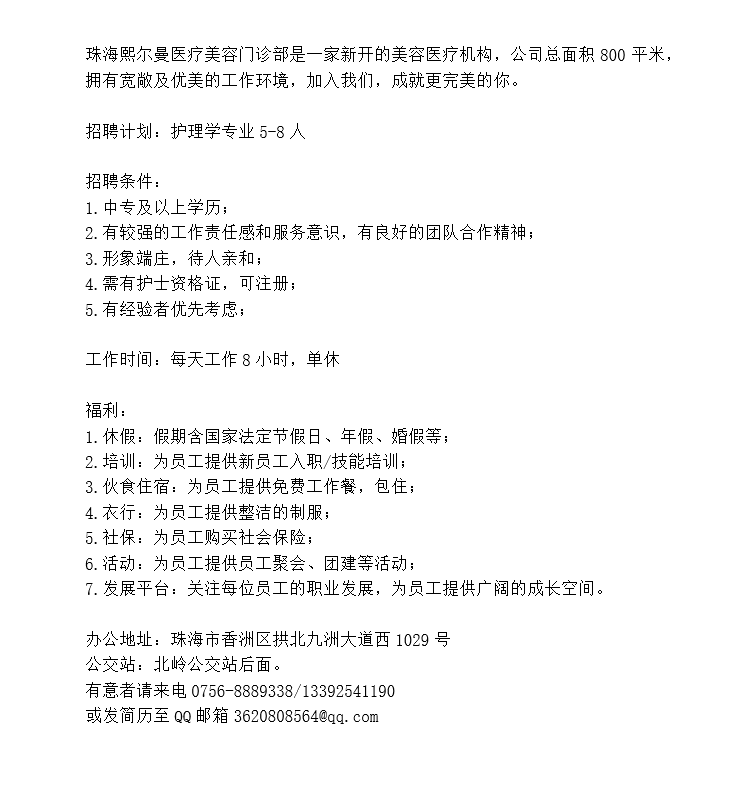 珠海熙尔曼医疗美容门诊部是一家新开的美容医疗机构，公司总面积 800 平米，拥有宽敞及优美的工作环境，加入我们，成就更完美的你。

招聘计划：护理学专业 5-8 人

招聘条件：
1.中专及以上学历；
2.有较强的工作责任感和服务意识，有良好的团队合作精神；
3.形象端庄，待人亲和；
4.需有护士资格证，可注册；
5.有经验者优先考虑；

工作时间：每天工作 8 小时，单休

福利：
1.休假：假期含国家法定节假日、年假、婚假等；
2.培训：为员工提供新员工入职/技能培训；
3.伙食住宿：为员工提供免费工作餐，包住；
4.衣行：为员工提供整洁的制服；
5.社保：为员工购买社会保险；
6.活动：为员工提供员工聚会、团建等活动；
7.发展平台：关注每位员工的职业发展，为员工提供广阔的成长空间。

办公地址：珠海市香洲区拱北九洲大道西 1029 号
公交站：北岭公交站后面。
有意者请来电 0756-8889338/13392541190
或发简历至 QQ 邮箱 3620808564@qq.com